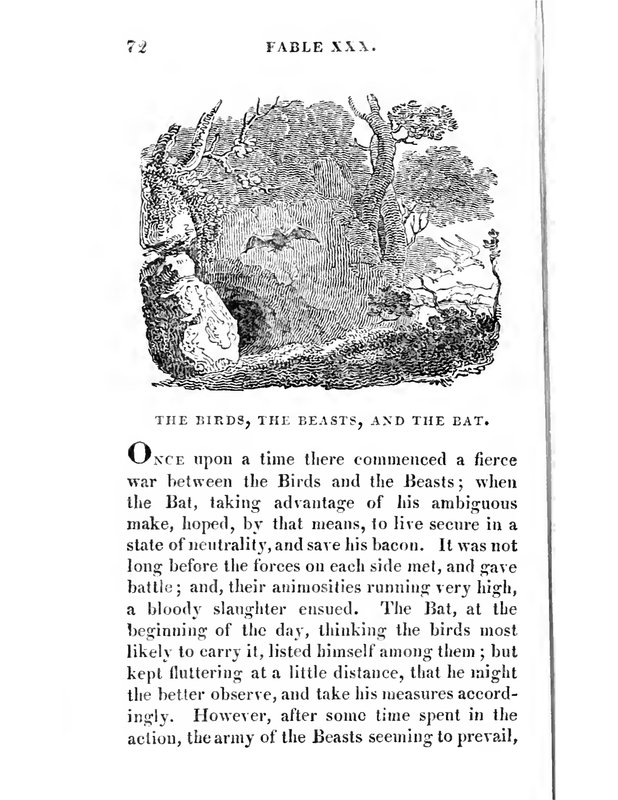 72 FABLE XXX.

THE BIRDS, THE BEASTS, AND THE BAT.

ONCE upon a time there commenced a fierce war between the Birds and the Beasts; when the Bat, taking advantage of his ambiguous make, hoped, by that means, to live secure in a state of neutrality, and save his bacon. It was not long before the forces on each side met, and gave battle; and, their animosities running very high, a bloody slaughter ensued. The Bat, at the beginning of the day, thinking the birds most likely to carry it, listed himself among them; but kept fluttering at a little distance, that he might the better observe, and take his measures accordingly. However, after some time spent in the action, the army of the Beasts seeming to prevail,